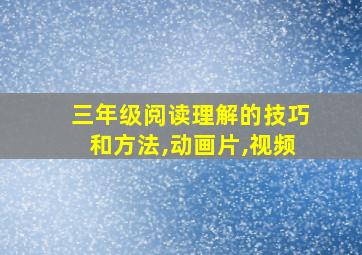 三年级阅读理解的技巧和方法,动画片,视频